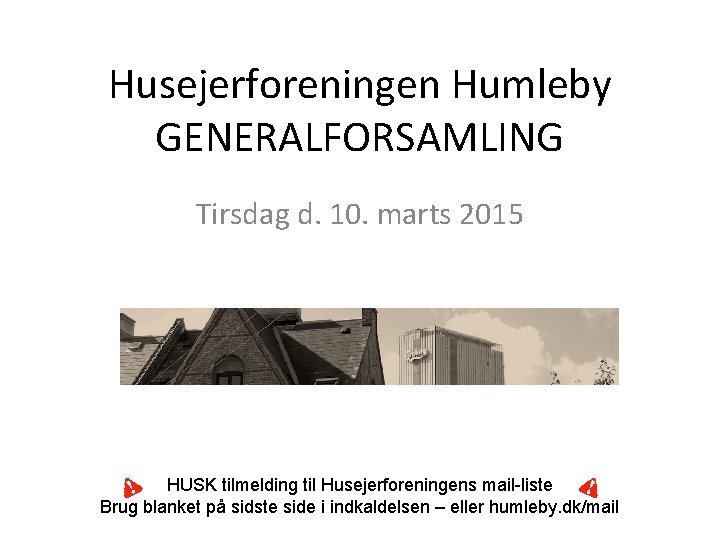 Husejerforeningen Humleby
GENERALFORSAMLING

Tirsdag d. 10. marts 2015

HUSK tilmelding til Husejerforeningens mail-liste
Brug blanket på sidste side i indkaldelsen – eller humleby.dk/mail